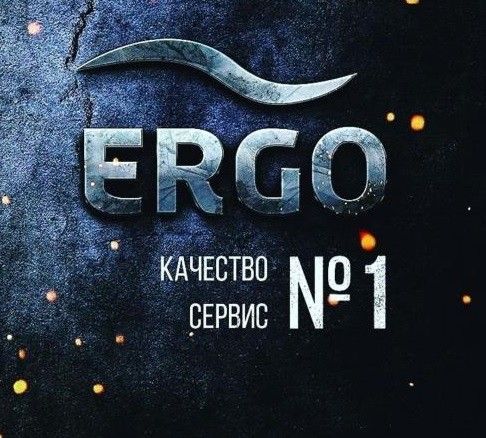 ERGO

КАЧЕСТВО
СЕРВИС
№1